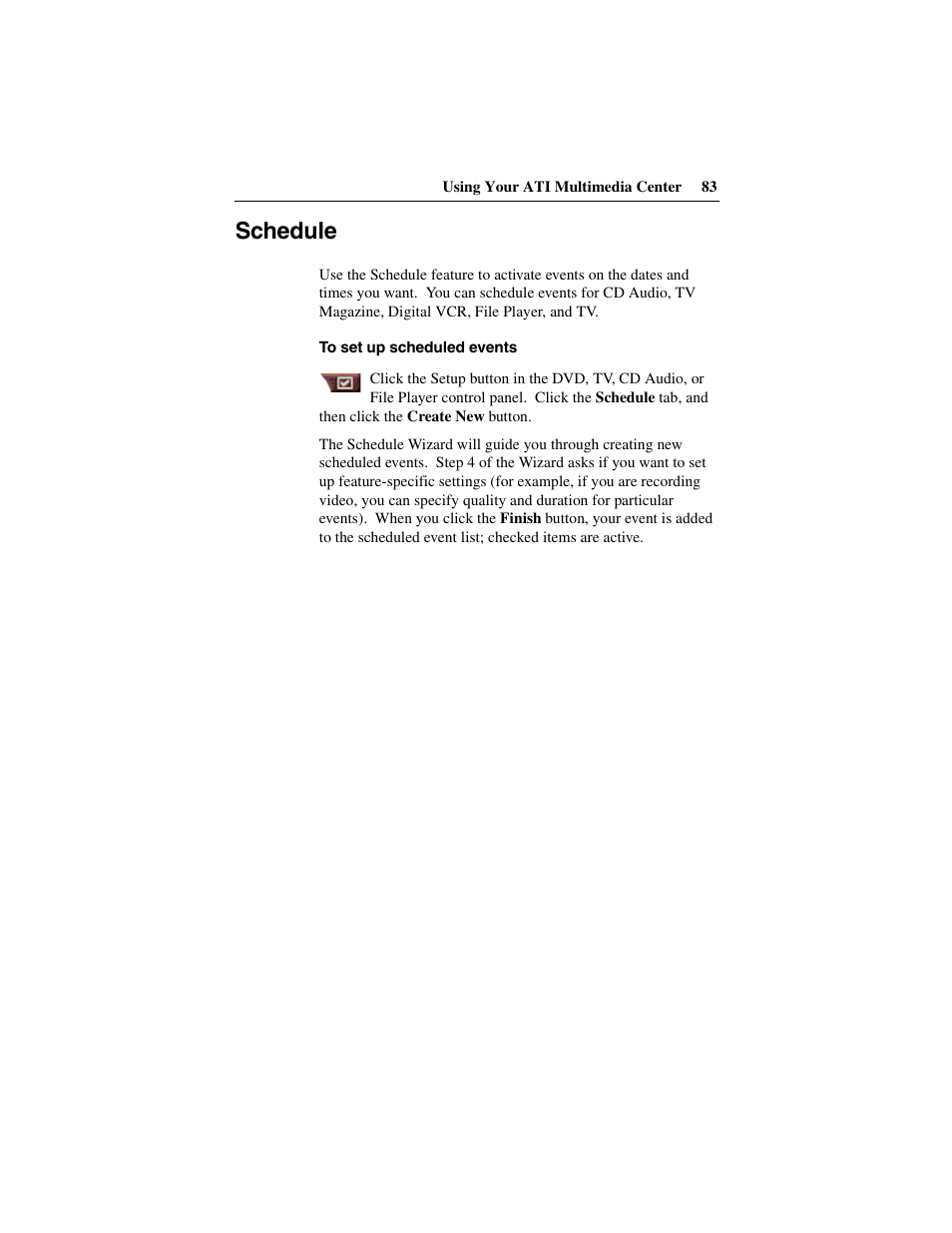 Using Your ATI Multimedia Center 83

Schedule

Use the Schedule feature to activate events on the dates and times you want. You can schedule events for CD Audio, TV Magazine, Digital VCR, File Player, and TV.

To set up scheduled events

Click the Setup button in the DVD, TV, CD Audio, or File Player control panel. Click the Schedule tab, and then click the Create New button.

The Schedule Wizard will guide you through creating new scheduled events. Step 4 of the Wizard asks if you want to set up feature-specific settings (for example, if you are recording video, you can specify quality and duration for particular events). When you click the Finish button, your event is added to the scheduled event list; checked items are active.